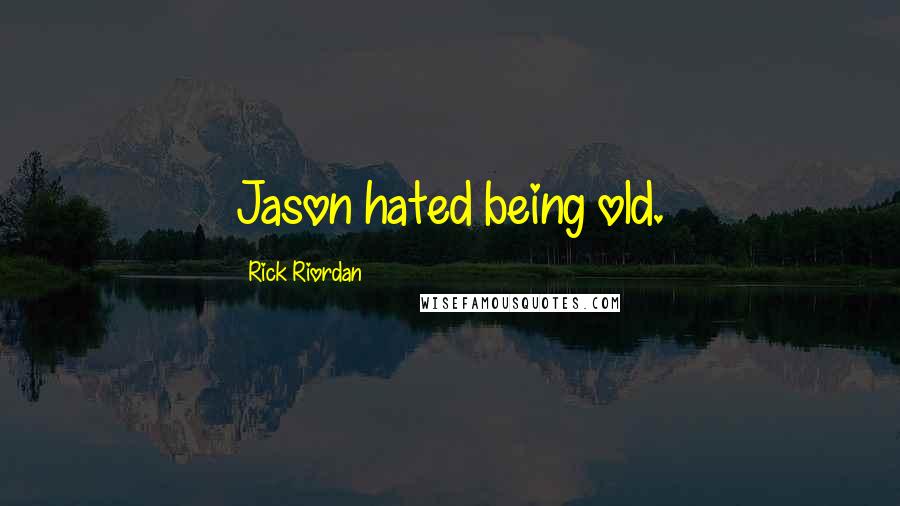 Jason hated being old.

Rick Riordan

WISEFAMOUSQUOTES.COM